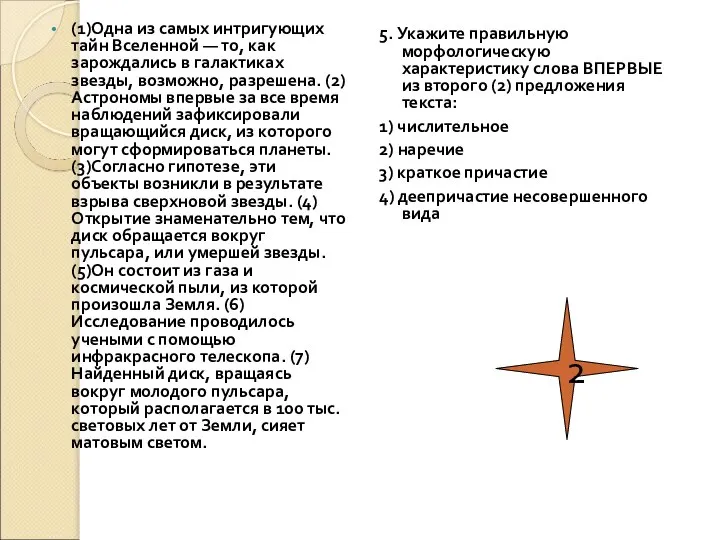 (1)Одна из самых интригующих тайн Вселенной — то, как зарождались в галактиках звезды, возможно, разрешена. (2) Астрономы впервые за все время наблюдений зафиксировали вращающийся диск, из которого могут сформироваться планеты. (3)Согласно гипотезе, эти объекты возникли в результате взрыва сверхновой звезды. (4) Открытие знаменательно тем, что диск обращается вокруг пульсара, или умершей звезды. (5)Он состоит из газа и космической пыли, из которой произошла Земля. (6) Исследование проводилось учеными с помощью инфракрасного телескопа. (7) Найденный диск, вращаясь вокруг молодого пульсара, который располагается в 100 тыс. световых лет от Земли, сияет матовым светом.

5. Укажите правильную морфологическую характеристику слова ВПЕРВЫЕ из второго (2) предложения текста:

1) числительное

2) наречие

3) краткое причастие

4) деепричастие несовершенного вида

2